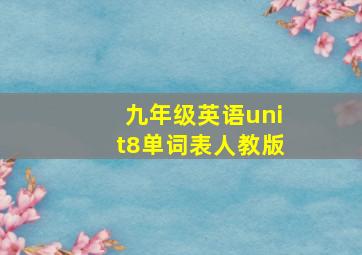 九年级英语unit8单词表人教版